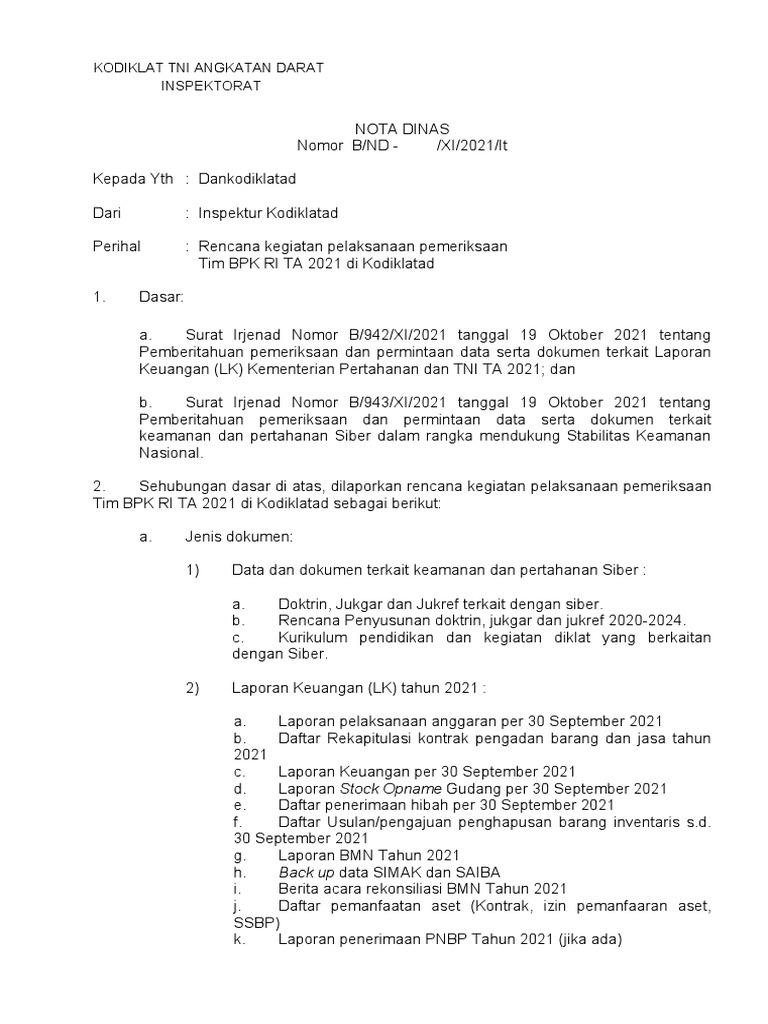 KODIKLAT TNI ANGKATAN DARAT
INSPEKTORAT

NOTA DINAS
Nomor B/ND - /XI/2021/It

Kepada Yth : Dankodiklatad

Dari : Inspektur Kodiklatad

Perihal : Rencana kegiatan pelaksanaan pemeriksaan Tim BPK RI TA 2021 di Kodiklatad

1. Dasar:

a. Surat Irjenad Nomor B/942/XI/2021 tanggal 19 Oktober 2021 tentang Pemberitahuan pemeriksaan dan permintaan data serta dokumen terkait Laporan Keuangan (LK) Kementerian Pertahanan dan TNI TA 2021; dan

b. Surat Irjenad Nomor B/943/XI/2021 tanggal 19 Oktober 2021 tentang Pemberitahuan pemeriksaan dan permintaan data serta dokumen terkait keamanan dan pertahanan Siber dalam rangka mendukung Stabilitas Keamanan Nasional.

2. Sehubungan dasar di atas, dilaporkan rencana kegiatan pelaksanaan pemeriksaan Tim BPK RI TA 2021 di Kodiklatad sebagai berikut:

a. Jenis dokumen:

1) Data dan dokumen terkait keamanan dan pertahanan Siber :

a. Doktrin, Jukgar dan Jukref terkait dengan siber.
b. Rencana Penyusunan doktrin, jukgar dan jukref 2020-2024.
c. Kurikulum pendidikan dan kegiatan diklat yang berkaitan dengan Siber.

2) Laporan Keuangan (LK) tahun 2021 :

a. Laporan pelaksanaan anggaran per 30 September 2021
b. Daftar Rekapitulasi kontrak pengadan barang dan jasa tahun 2021
c. Laporan Keuangan per 30 September 2021
d. Laporan Stock Opname Gudang per 30 September 2021
e. Daftar penerimaan hibah per 30 September 2021
f. Daftar Usulan/pengajuan penghapusan barang inventaris s.d. 30 September 2021
g. Laporan BMN Tahun 2021
h. Back up data SIMAK dan SAIBA
i. Berita acara rekonsiliasi BMN Tahun 2021
j. Daftar pemanfaatan aset (Kontrak, izin pemanfaaran aset, SSBP)
k. Laporan penerimaan PNBP Tahun 2021 (jika ada)